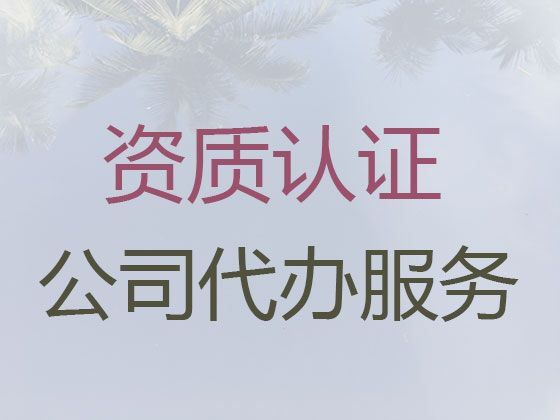 资质认证
公司代办服务